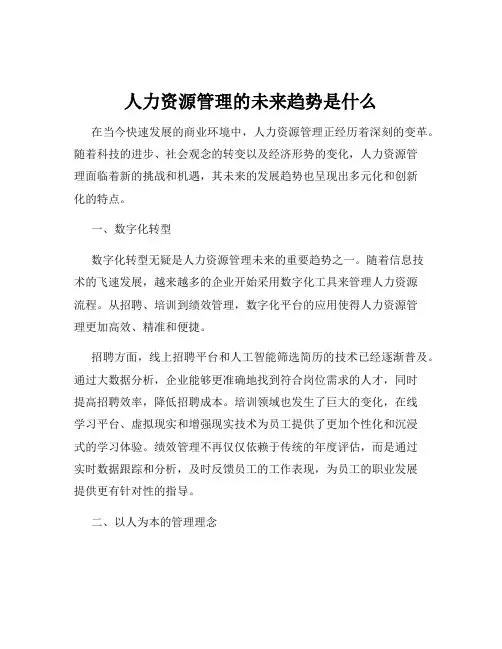 人力资源管理的未来趋势是什么

在当今快速发展的商业环境中，人力资源管理正经历着深刻的变革。随着科技的进步、社会观念的转变以及经济形势的变化，人力资源管理面临着新的挑战和机遇，其未来的发展趋势也呈现出多元化和创新化的特点。

一、数字化转型

数字化转型无疑是人力资源管理未来的重要趋势之一。随着信息技术的飞速发展，越来越多的企业开始采用数字化工具来管理人力资源流程。从招聘、培训到绩效管理，数字化平台的应用使得人力资源管理更加高效、精准和便捷。

招聘方面，线上招聘平台和人工智能筛选简历的技术已经逐渐普及。通过大数据分析，企业能够更准确地找到符合岗位需求的人才，同时提高招聘效率，降低招聘成本。培训领域也发生了巨大的变化，在线学习平台、虚拟现实和增强现实技术为员工提供了更加个性化和沉浸式的学习体验。绩效管理不再仅仅依赖于传统的年度评估，而是通过实时数据跟踪和分析，及时反馈员工的工作表现，为员工的职业发展提供更有针对性的指导。

二、以人为本的管理理念